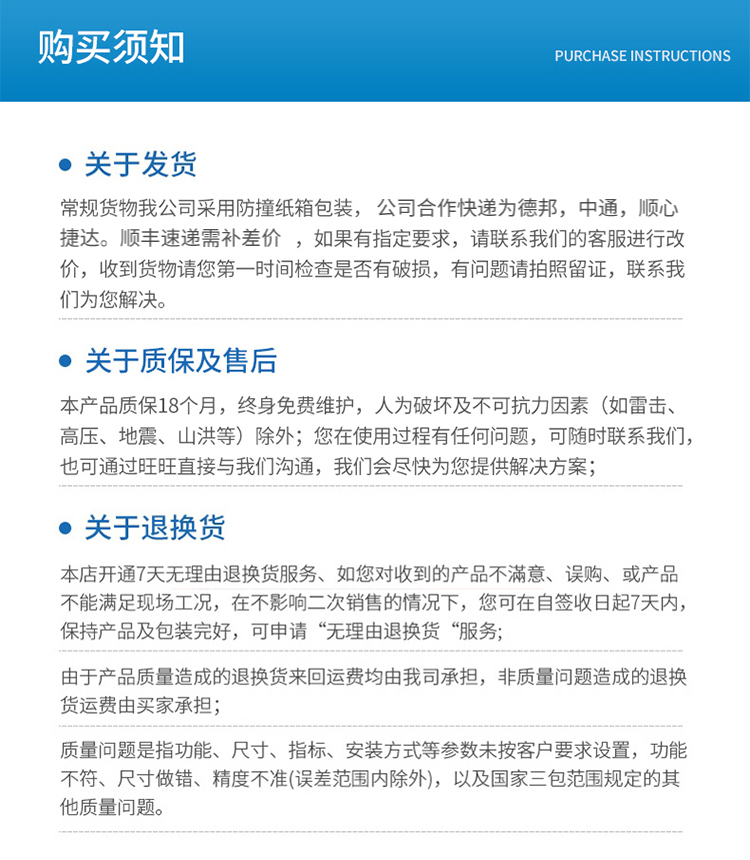 购买须知

PURCHASE INSTRUCTIONS

关于发货

常规货物我公司采用防撞纸箱包装， 公司合作快递为德邦，中通，顺心捷达。顺丰速递需补差价 ，如果有指定要求，请联系我们的客服进行改价，收到货物请您第一时间检查是否有破损，有问题请拍照留证，联系我们为您解决。

关于质保及售后

本产品质保18个月，终身免费维护，人为破坏及不可抗力因素（如雷击、高压、地震、山洪等）除外；您在使用过程有任何问题，可随时联系我们，也可通过旺旺直接与我们沟通，我们会尽快为您提供解决方案；

关于退换货

本店开通7天无理由退换货服务、如您对收到的产品不满意、误购、或产品不能满足现场工况，在不影响二次销售的情况下，您可在自签收日起7天内，保持产品及包装完好，可申请“无理由退换货“服务;

由于产品质量造成的退换货来回运费均由我司承担，非质量问题造成的退换货运费由买家承担；

质量问题是指功能、尺寸、指标、安装方式等参数未按客户要求设置，功能不符、尺寸做错、精度不准(误差范围内除外)，以及国家三包范围规定的其他质量问题。